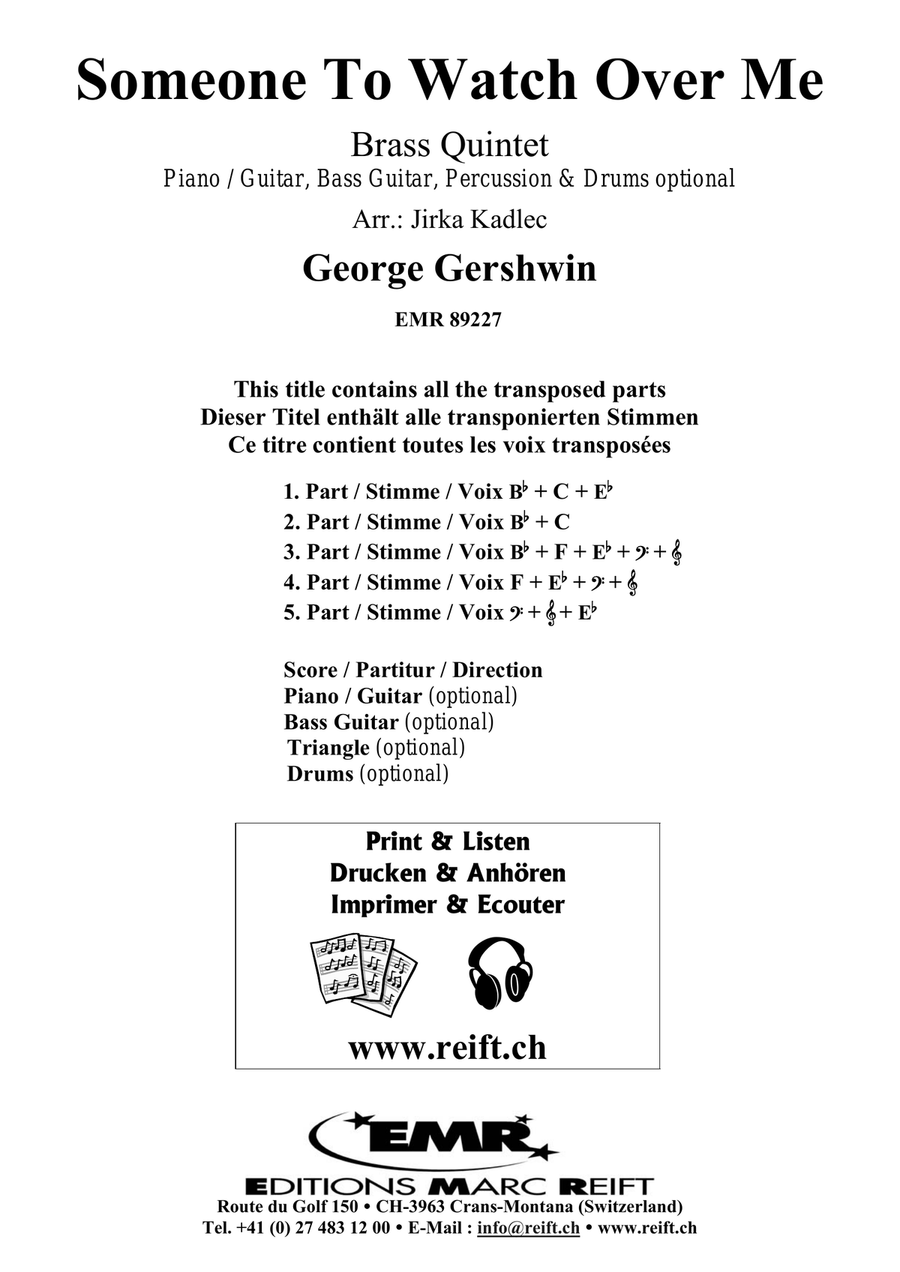 Someone To Watch Over Me

Brass Quintet
Piano / Guitar, Bass Guitar, Percussion & Drums optional
Arr.: Jirka Kadlec

George Gershwin

EMR 89227

This title contains all the transposed parts
Dieser Titel enthält alle transponierten Stimmen
Ce titre contient toutes les voix transposées

1. Part / Stimme / Voix B♭ + C + E♭
2. Part / Stimme / Voix B♭ + C
3. Part / Stimme / Voix B♭ + F + E♭ + 𝄢 + 𝄞
4. Part / Stimme / Voix F + E♭ + 𝄢 + 𝄞
5. Part / Stimme / Voix 𝄢 + 𝄞 + E♭

Score / Partitur / Direction
Piano / Guitar (optional)
Bass Guitar (optional)
Triangle (optional)
Drums (optional)

Print & Listen
Drucken & Anhören
Imprimer & Ecouter

www.reift.ch

EMR
EDITIONS MARC REIFT
Route du Golf 150 • CH-3963 Crans-Montana (Switzerland)
Tel. +41 (0) 27 483 12 00 • E-Mail : info@reift.ch • www.reift.ch